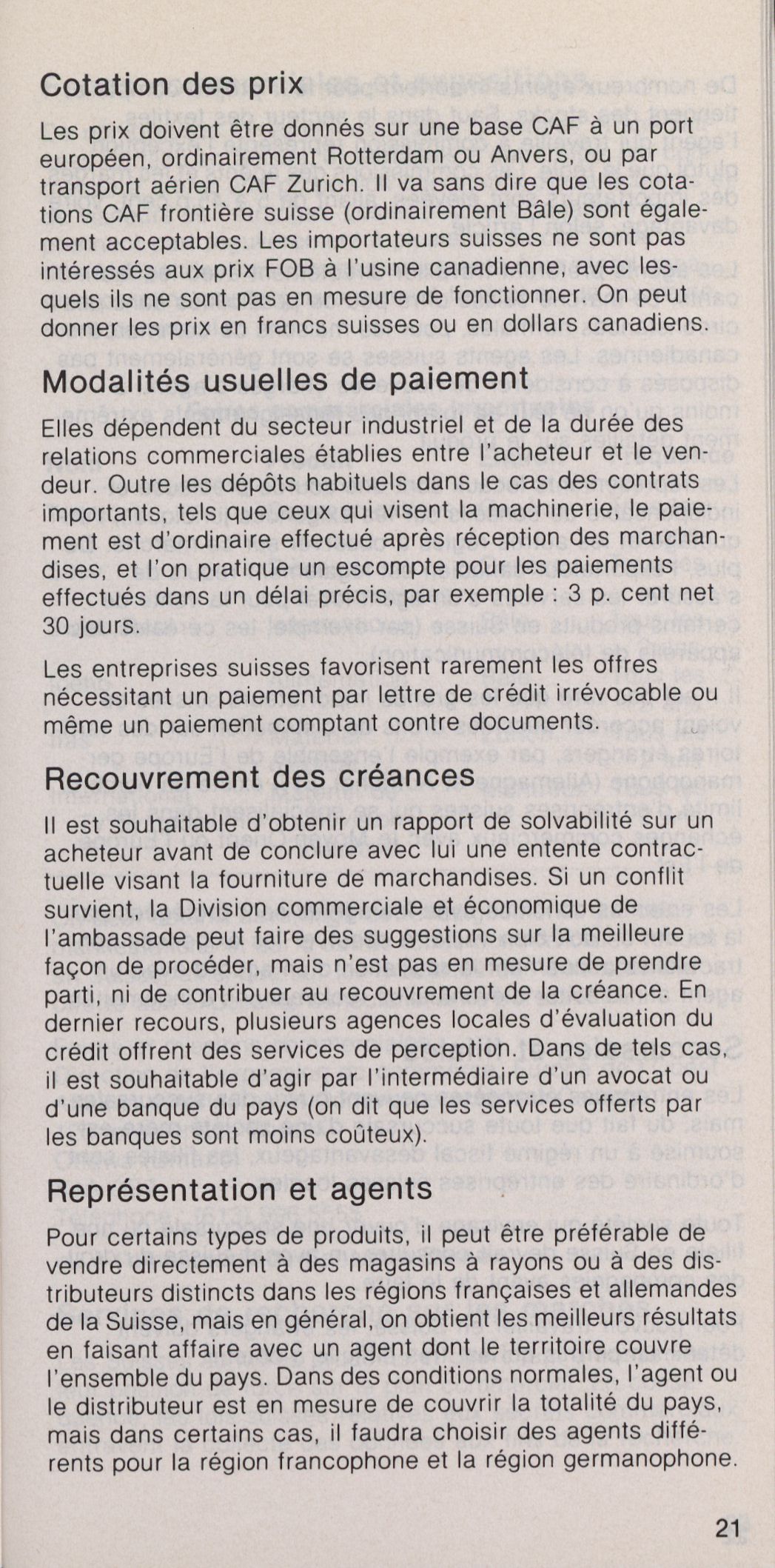 Cotation des prix

Les prix doivent être donnés sur une base CAF à un port européen, ordinairement Rotterdam ou Anvers, ou par transport aérien CAF Zurich. Il va sans dire que les cotations CAF frontière suisse (ordinairement Bâle) sont également acceptables. Les importateurs suisses ne sont pas intéressés aux prix FOB à l'usine canadienne, avec lesquels ils ne sont pas en mesure de fonctionner. On peut donner les prix en francs suisses ou en dollars canadiens.

Modalités usuelles de paiement

Elles dépendent du secteur industriel et de la durée des relations commerciales établies entre l'acheteur et le vendeur. Outre les dépôts habituels dans le cas des contrats importants, tels que ceux qui visent la machinerie, le paiement est d'ordinaire effectué après réception des marchandises, et l'on pratique un escompte pour les paiements effectués dans un délai précis, par exemple : 3 p. cent net 30 jours.

Les entreprises suisses favorisent rarement les offres nécessitant un paiement par lettre de crédit irrévocable ou même un paiement comptant contre documents.

Recouvrement des créances

Il est souhaitable d'obtenir un rapport de solvabilité sur un acheteur avant de conclure avec lui une entente contractuelle visant la fourniture de marchandises. Si un conflit survient, la Division commerciale et économique de l'ambassade peut faire des suggestions sur la meilleure façon de procéder, mais n'est pas en mesure de prendre parti, ni de contribuer au recouvrement de la créance. En dernier recours, plusieurs agences locales d'évaluation du crédit offrent des services de perception. Dans de tels cas, il est souhaitable d'agir par l'intermédiaire d'un avocat ou d'une banque du pays (on dit que les services offerts par les banques sont moins coûteux).

Représentation et agents

Pour certains types de produits, il peut être préférable de vendre directement à des magasins à rayons ou à des distributeurs distincts dans les régions françaises et allemandes de la Suisse, mais en général, on obtient les meilleurs résultats en faisant affaire avec un agent dont le territoire couvre l'ensemble du pays. Dans des conditions normales, l'agent ou le distributeur est en mesure de couvrir la totalité du pays, mais dans certains cas, il faudra choisir des agents différents pour la région francophone et la région germanophone.

21